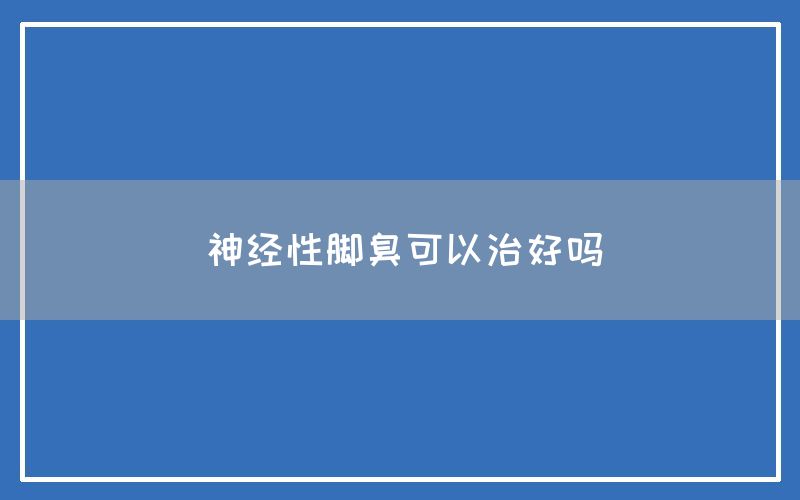 神经性脚臭可以治好吗